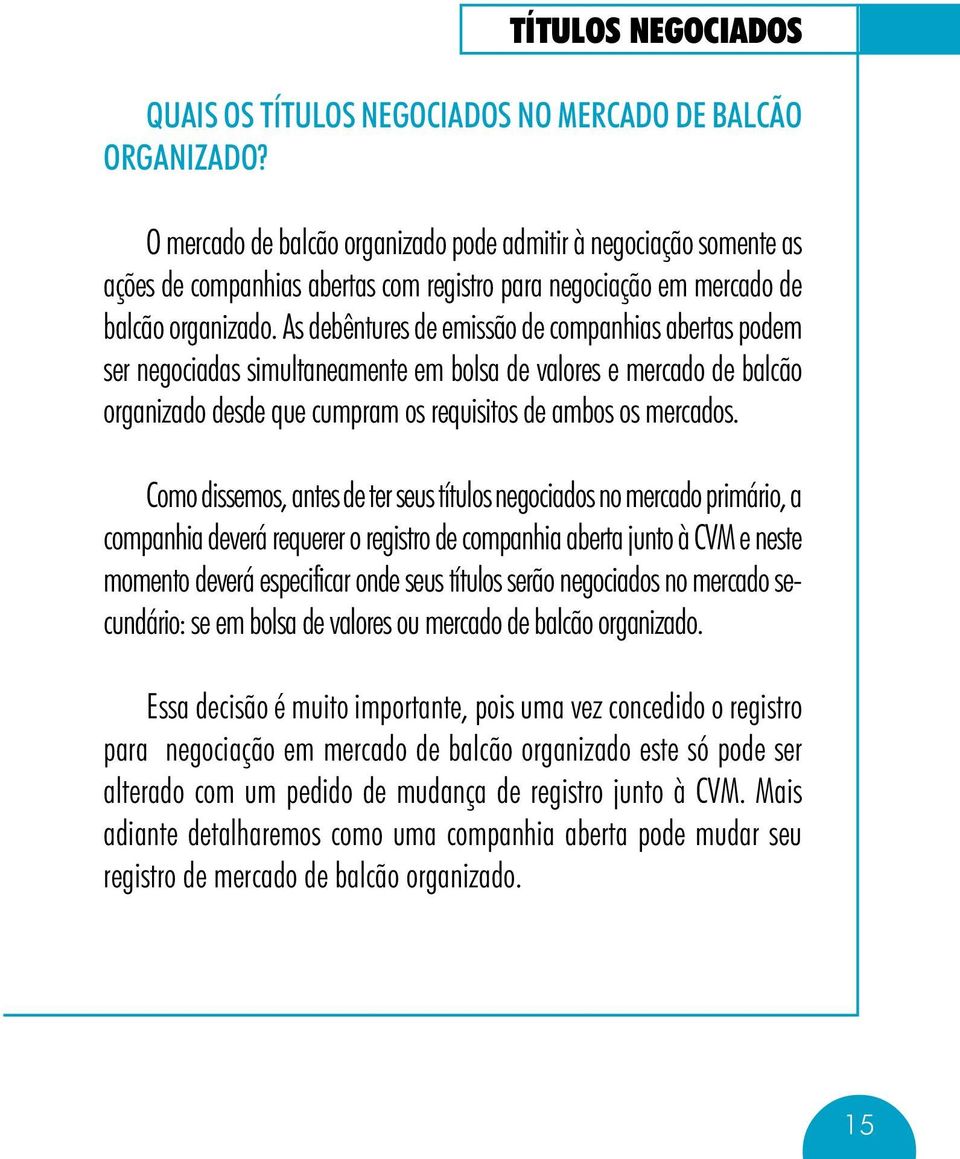 TÍTULOS NEGOCIADOS

QUAIS OS TÍTULOS NEGOCIADOS NO MERCADO DE BALCÃO ORGANIZADO?

O mercado de balcão organizado pode admitir à negociação somente as ações de companhias abertas com registro para negociação em mercado de balcão organizado. As debêntures de emissão de companhias abertas podem ser negociadas simultaneamente em bolsa de valores e mercado de balcão organizado desde que cumpram os requisitos de ambos os mercados.

Como dissemos, antes de ter seus títulos negociados no mercado primário, a companhia deverá requerer o registro de companhia aberta junto à CVM e neste momento deverá especificar onde seus títulos serão negociados no mercado secundário: se em bolsa de valores ou mercado de balcão organizado.

Essa decisão é muito importante, pois uma vez concedido o registro para negociação em mercado de balcão organizado este só pode ser alterado com um pedido de mudança de registro junto à CVM. Mais adiante detalharemos como uma companhia aberta pode mudar seu registro de mercado de balcão organizado.

15